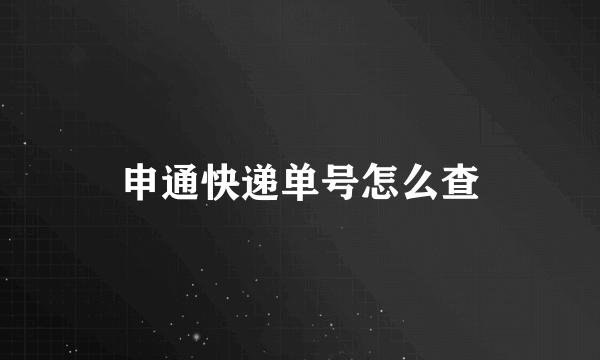 申通快递单号怎么查